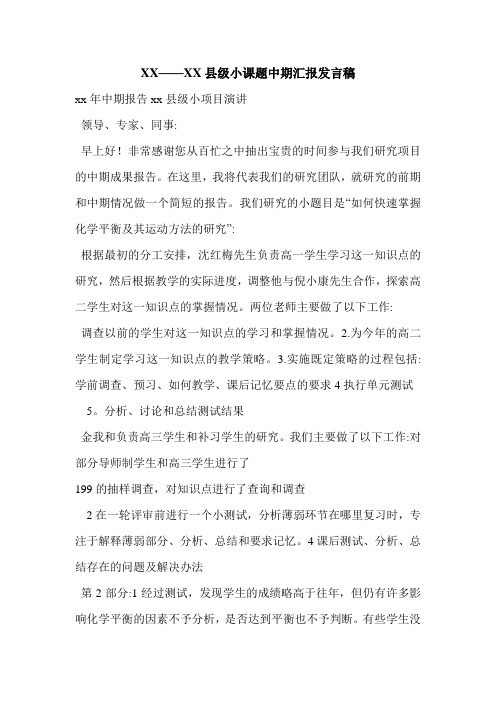 XX——XX 县级小课题中期汇报发言稿

xx 年中期报告 xx 县级小项目演讲

领导、专家、同事:

早上好！非常感谢您从百忙之中抽出宝贵的时间参与我们研究项目的中期成果报告。在这里，我将代表我们的研究团队，就研究的前期和中期情况做一个简短的报告。我们研究的小题目是“如何快速掌握化学平衡及其运动方法的研究”:

根据最初的分工安排，沈红梅先生负责高一学生学习这一知识点的研究，然后根据教学的实际进度，调整他与倪小康先生合作，探索高二学生对这一知识点的掌握情况。两位老师主要做了以下工作:

调查以前的学生对这一知识点的学习和掌握情况。2.为今年的高二学生制定学习这一知识点的教学策略。3.实施既定策略的过程包括:学前调查、预习、如何教学、课后记忆要点的要求 4 执行单元测试

5。分析、讨论和总结测试结果

金我和负责高三学生和补习学生的研究。我们主要做了以下工作:对部分导师制学生和高三学生进行了

199 的抽样调查，对知识点进行了查询和调查

2 在一轮评审前进行一个小测试，分析薄弱环节在哪里复习时，专注于解释薄弱部分、分析、总结和要求记忆。4 课后测试、分析、总结存在的问题及解决办法

第 2 部分:1 经过测试，发现学生的成绩略高于往年，但仍有许多影响化学平衡的因素不予分析，是否达到平衡也不予判断。有些学生没